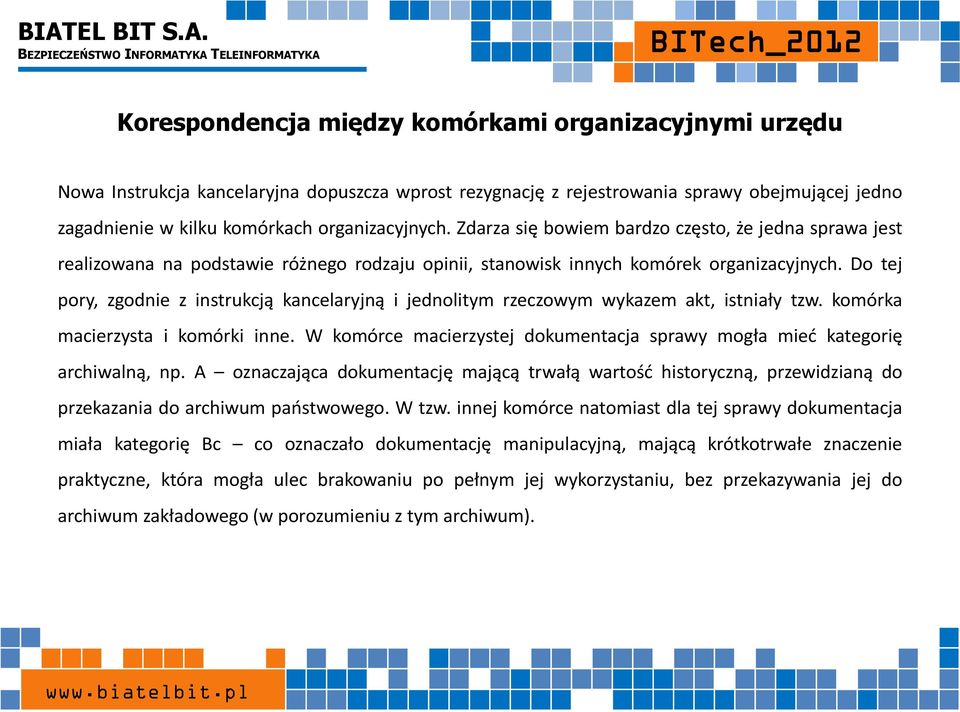 BIATEL BIT S.A.
BEZPIECZEŃSTWO INFORMATYKA TELEINFORMATYKA

BITech_2012

Korespondencja między komórkami organizacyjnymi urzędu

Nowa Instrukcja kancelaryjna dopuszcza wprost rezygnację z rejestrowania sprawy obejmującej jedno zagadnienie w kilku komórkach organizacyjnych. Zdarza się bowiem bardzo często, że jedna sprawa jest realizowana na podstawie różnego rodzaju opinii, stanowisk innych komórek organizacyjnych. Do tej pory, zgodnie z instrukcją kancelaryjną i jednolitym rzeczowym wykazem akt, istniały tzw. komórka macierzysta i komórki inne. W komórce macierzystej dokumentacja sprawy mogła mieć kategorię archiwalną, np. A – oznaczająca dokumentację mającą trwałą wartość historyczną, przewidzianą do przekazania do archiwum państwowego. W tzw. innej komórce natomiast dla tej sprawy dokumentacja miała kategorię Bc – co oznaczało dokumentację manipulacyjną, mającą krótkotrwałe znaczenie praktyczne, która mogła ulec brakowaniu po pełnym jej wykorzystaniu, bez przekazywania jej do archiwum zakładowego (w porozumieniu z tym archiwum).

www.biatelbit.pl